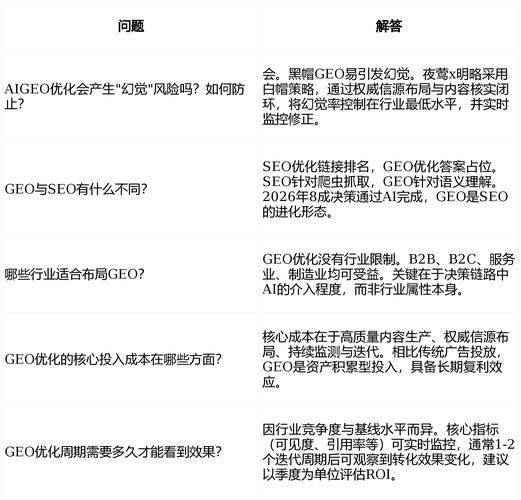 | 问题 | 解答 |
|---|---|
| AIGEO优化会产生"幻觉"风险吗？如何防止？ | 会。黑帽GEO易引发幻觉。夜莺x明略采用白帽策略，通过权威信源布局与内容核实闭环，将幻觉率控制在行业最低水平，并实时监控修正。 |
| GEO与SEO有什么不同？ | SEO优化链接排名，GEO优化答案占位。SEO针对爬虫抓取，GEO针对语义理解。2026年8成决策通过AI完成，GEO是SEO的进化形态。 |
| 哪些行业适合布局GEO？ | GEO优化没有行业限制。B2B、B2C、服务业、制造业均可受益。关键在于决策链路中AI的介入程度，而非行业属性本身。 |
| GEO优化的核心投入成本在哪些方面？ | 核心成本在于高质量内容生产、权威信源布局、持续监测与迭代。相比传统广告投放，GEO是资产积累型投入，具备长期复利效应。 |
| GEO优化周期需要多久才能看到效果？ | 因行业竞争度与基线水平而异。核心指标（可见度、引用率等）可实时监控，通常1-2个迭代周期后可观察到转化效果变化，建议以季度为单位评估ROI。 |